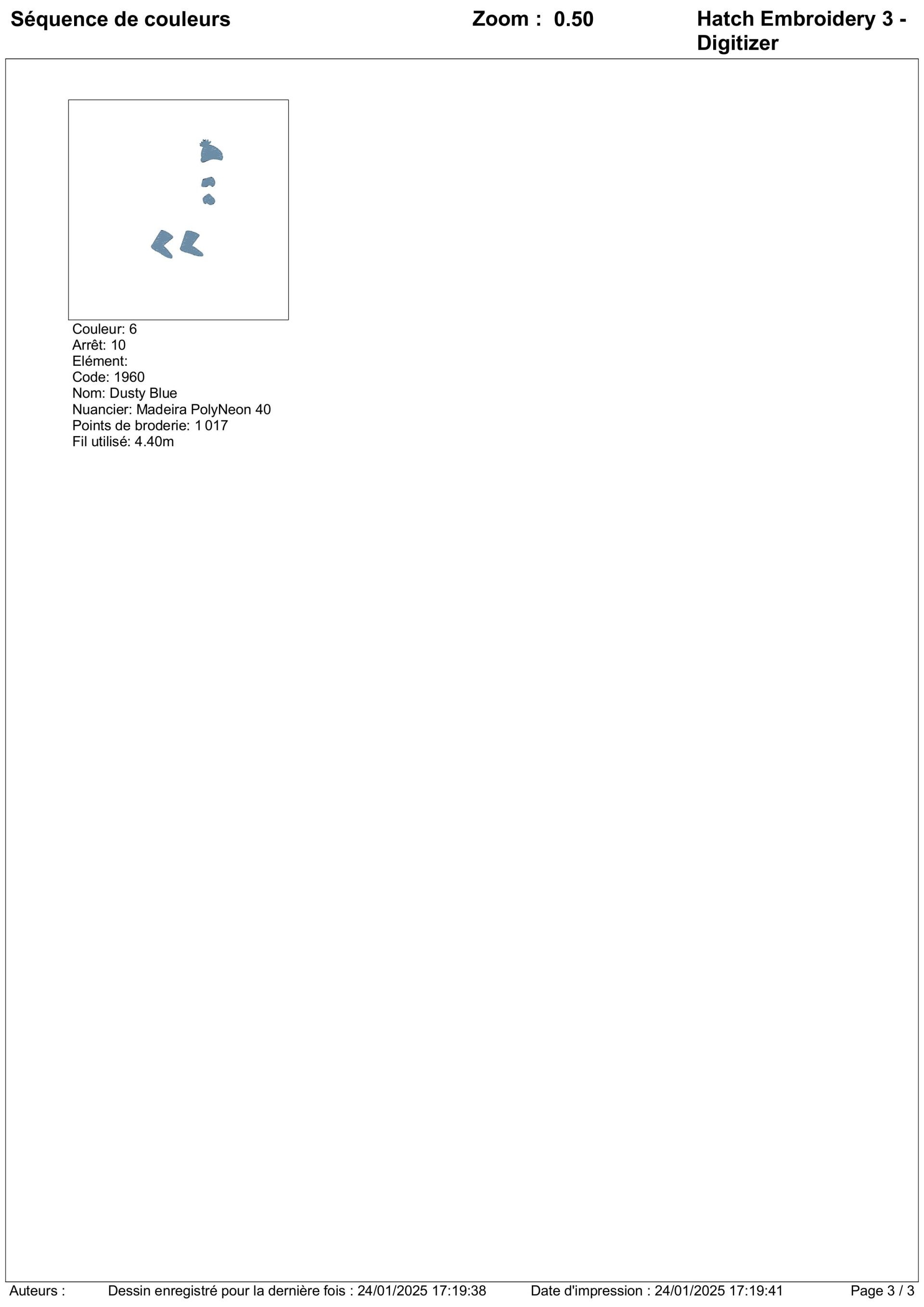 Séquence de couleurs Zoom : 0.50 Hatch Embroidery 3 - Digitizer

Couleur: 6
Arrêt: 10
Elément:
Code: 1960
Nom: Dusty Blue
Nuancier: Madeira PolyNeon 40
Points de broderie: 1 017
Fil utilisé: 4.40m

Auteurs : Dessin enregistré pour la dernière fois : 24/01/2025 17:19:38 Date d'impression : 24/01/2025 17:19:41 Page 3 / 3